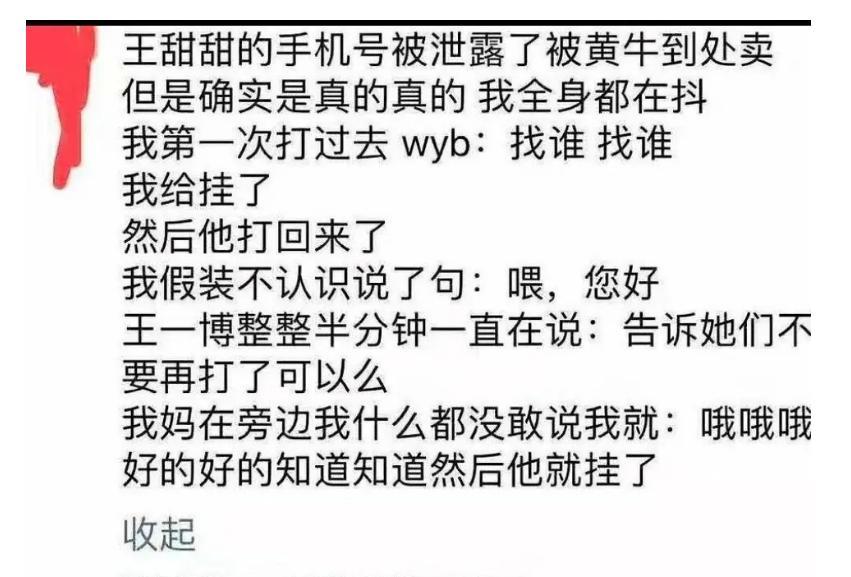 王甜甜的手机号被泄露了被黄牛到处卖
但是确实是真的真的 我全身都在抖
我第一次打过去 wyb：找谁 找谁
我给挂了
然后他打回来了
我假装不认识说了句：喂，您好
王一博整整半分钟一直在说：告诉她们不要再打了可以么
我妈在旁边我什么都没敢说我就：哦哦哦好的好的知道知道然后他就挂了

收起